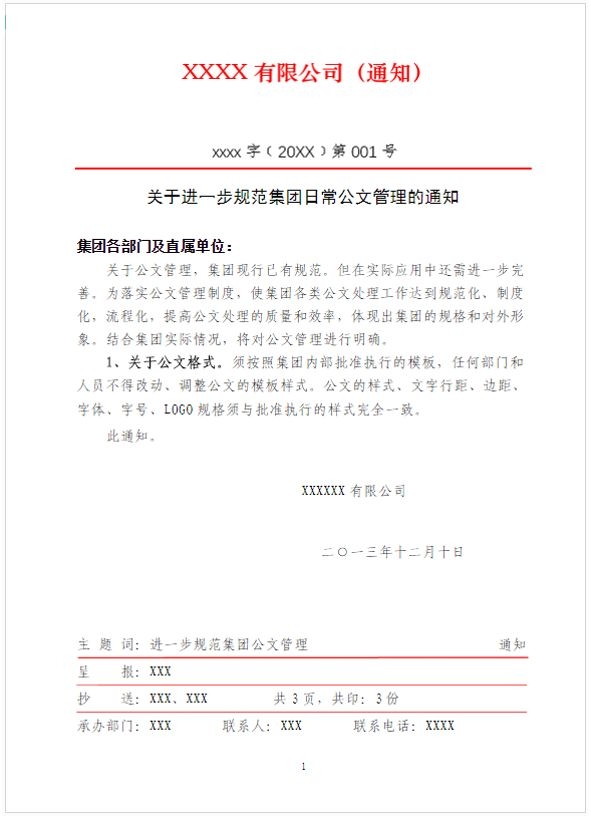 XXXX 有限公司（通知）

xxxx 字（20XX）第 001 号

关于进一步规范集团日常公文管理的通知

集团各部门及直属单位：

关于公文管理，集团现行已有规范。但在实际应用中还需进一步完善。为落实公文管理制度，使集团各类公文处理工作达到规范化、制度化，流程化，提高公文处理的质量和效率，体现出集团的规格和对外形象。结合集团实际情况，将对公文管理进行明确。

1、关于公文格式。须按照集团内部批准执行的模板，任何部门和人员不得改动、调整公文的模板样式。公文的样式、文字行距、边距、字体、字号、LOGO 规格须与批准执行的样式完全一致。

此通知。

XXXXXX 有限公司

二〇一三年十二月十日

主 题 词：进一步规范集团公文管理 通知

呈 报：XXX

抄 送：XXX、XXX 共 3 页，共印：3 份

承办部门：XXX 联系人：XXX 联系电话：XXXX

1